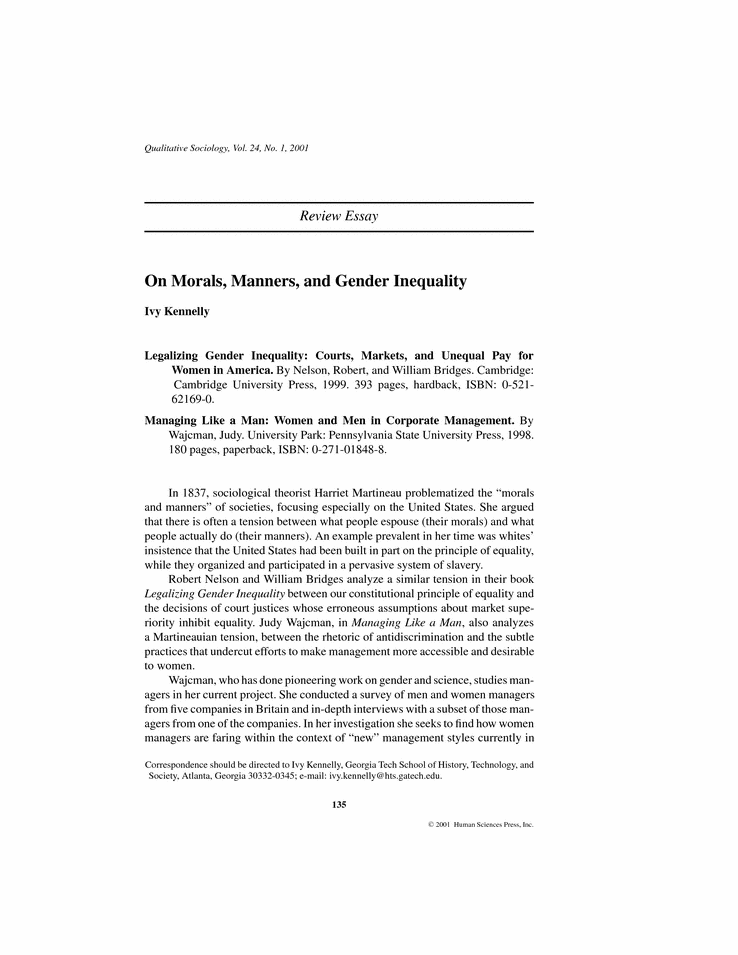 Qualitative Sociology, Vol. 24, No. 1, 2001

Review Essay

On Morals, Manners, and Gender Inequality

Ivy Kennelly

Legalizing Gender Inequality: Courts, Markets, and Unequal Pay for Women in America. By Nelson, Robert, and William Bridges. Cambridge: Cambridge University Press, 1999. 393 pages, hardback, ISBN: 0-521-62169-0.

Managing Like a Man: Women and Men in Corporate Management. By Wajcman, Judy. University Park: Pennsylvania State University Press, 1998. 180 pages, paperback, ISBN: 0-271-01848-8.

In 1837, sociological theorist Harriet Martineau problematized the "morals and manners" of societies, focusing especially on the United States. She argued that there is often a tension between what people espouse (their morals) and what people actually do (their manners). An example prevalent in her time was whites' insistence that the United States had been built in part on the principle of equality, while they organized and participated in a pervasive system of slavery.

Robert Nelson and William Bridges analyze a similar tension in their book Legalizing Gender Inequality between our constitutional principle of equality and the decisions of court justices whose erroneous assumptions about market superiority inhibit equality. Judy Wajcman, in Managing Like a Man, also analyzes a Martineauian tension, between the rhetoric of antidiscrimination and the subtle practices that undercut efforts to make management more accessible and desirable to women.

Wajcman, who has done pioneering work on gender and science, studies managers in her current project. She conducted a survey of men and women managers from five companies in Britain and in-depth interviews with a subset of those managers from one of the companies. In her investigation she seeks to find how women managers are faring within the context of "new" management styles currently in

Correspondence should be directed to Ivy Kennelly, Georgia Tech School of History, Technology, and Society, Atlanta, Georgia 30332-0345; e-mail: ivy.kennelly@hts.gatech.edu.

135

© 2001 Human Sciences Press, Inc.